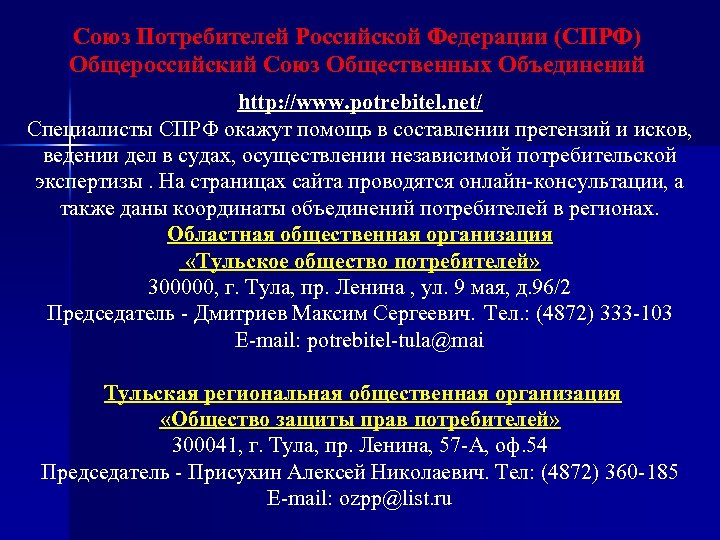 Союз Потребителей Российской Федерации (СПРФ)
Общероссийский Союз Общественных Объединений

http://www.potrebitel.net/
Специалисты СПРФ окажут помощь в составлении претензий и исков, ведении дел в судах, осуществлении независимой потребительской экспертизы . На страницах сайта проводятся онлайн-консультации, а также даны координаты объединений потребителей в регионах.

Областная общественная организация
«Тульское общество потребителей»
300000, г. Тула, пр. Ленина , ул. 9 мая, д.96/2
Председатель - Дмитриев Максим Сергеевич. Тел.: (4872) 333-103
E-mail: potrebitel-tula@mai

Тульская региональная общественная организация
«Общество защиты прав потребителей»
300041, г. Тула, пр. Ленина, 57-А, оф.54
Председатель - Присухин Алексей Николаевич. Тел: (4872) 360-185
E-mail: ozpp@list.ru